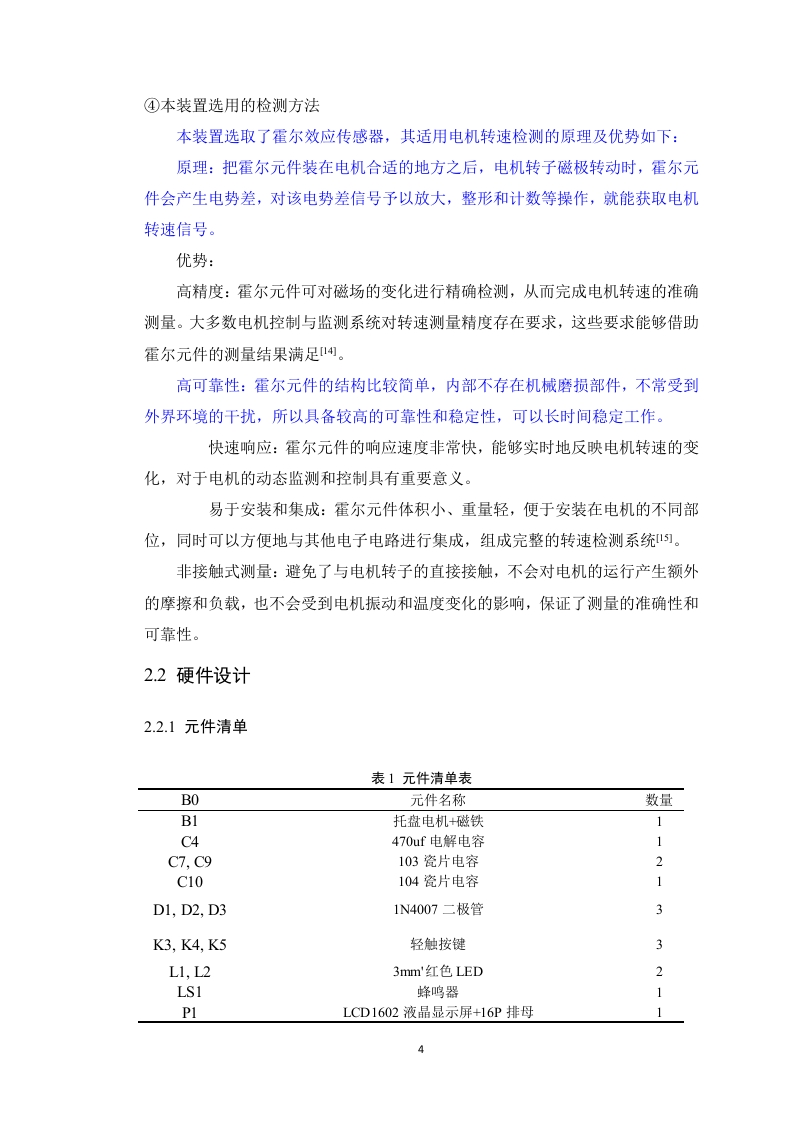 ④本装置选用的检测方法

本装置选取了霍尔效应传感器，其适用电机转速检测的原理及优势如下：

原理：把霍尔元件装在电机合适的地方之后，电机转子磁极转动时，霍尔元件会产生电势差，对该电势差信号予以放大，整形和计数等操作，就能获取电机转速信号。

优势：

高精度：霍尔元件可对磁场的变化进行精确检测，从而完成电机转速的准确测量。大多数电机控制与监测系统对转速测量精度存在要求，这些要求能够借助霍尔元件的测量结果满足$^{[14]}$。

高可靠性：霍尔元件的结构比较简单，内部不存在机械磨损部件，不常受到外界环境的干扰，所以具备较高的可靠性和稳定性，可以长时间稳定工作。

快速响应：霍尔元件的响应速度非常快，能够实时地反映电机转速的变化，对于电机的动态监测和控制具有重要意义。

易于安装和集成：霍尔元件体积小、重量轻，便于安装在电机的不同部位，同时可以方便地与其他电子电路进行集成，组成完整的转速检测系统$^{[15]}$。

非接触式测量：避免了与电机转子的直接接触，不会对电机的运行产生额外的摩擦和负载，也不会受到电机振动和温度变化的影响，保证了测量的准确性和可靠性。

2.2 硬件设计

2.2.1 元件清单

表 1 元件清单表

| B0 | 元件名称 | 数量 |
|---|---|---|
| B1 | 托盘电机+磁铁 | 1 |
| C4 | 470uf 电解电容 | 1 |
| C7, C9 | 103 瓷片电容 | 2 |
| C10 | 104 瓷片电容 | 1 |
| D1, D2, D3 | 1N4007 二极管 | 3 |
| K3, K4, K5 | 轻触按键 | 3 |
| L1, L2 | 3mm'红色 LED | 2 |
| LS1 | 蜂鸣器 | 1 |
| P1 | LCD1602 液晶显示屏+16P 排母 | 1 |

4